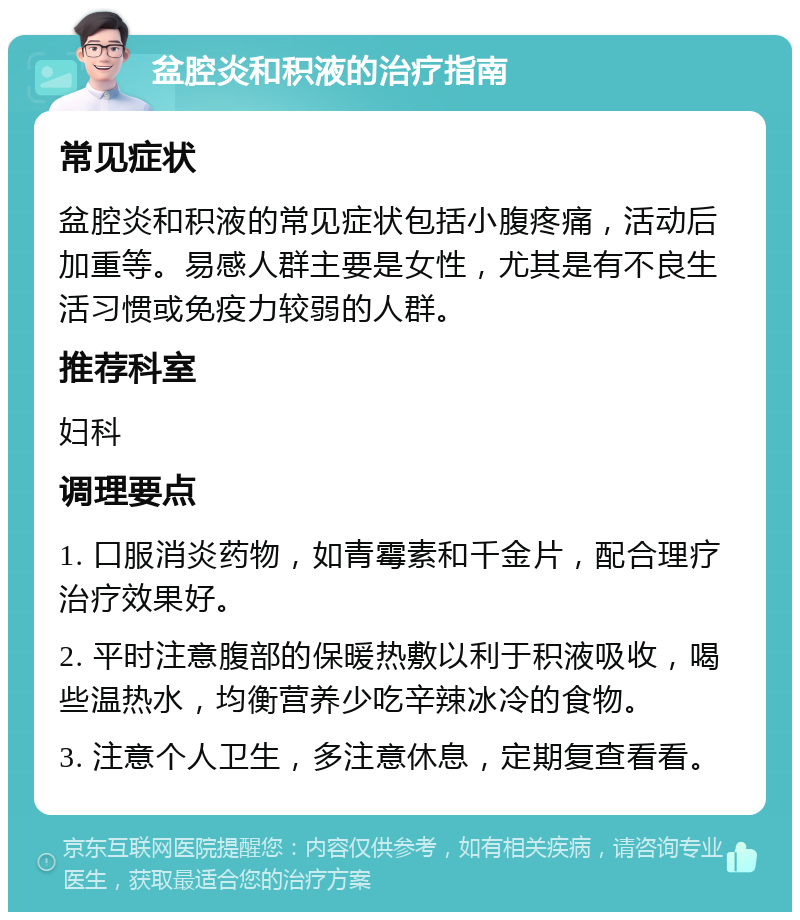 盆腔炎和积液的治疗指南

常见症状

盆腔炎和积液的常见症状包括小腹疼痛，活动后加重等。易感人群主要是女性，尤其是有不良生活习惯或免疫力较弱的人群。

推荐科室

妇科

调理要点

1. 口服消炎药物，如青霉素和千金片，配合理疗治疗效果好。

2. 平时注意腹部的保暖热敷以利于积液吸收，喝些温热水，均衡营养少吃辛辣冰冷的食物。

3. 注意个人卫生，多注意休息，定期复查看看。

京东互联网医院提醒您：内容仅供参考，如有相关疾病，请咨询专业医生，获取最适合您的治疗方案